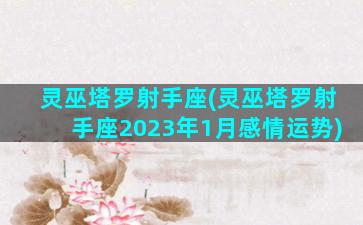 灵巫塔罗射手座(灵巫塔罗射手座2023年1月感情运势)